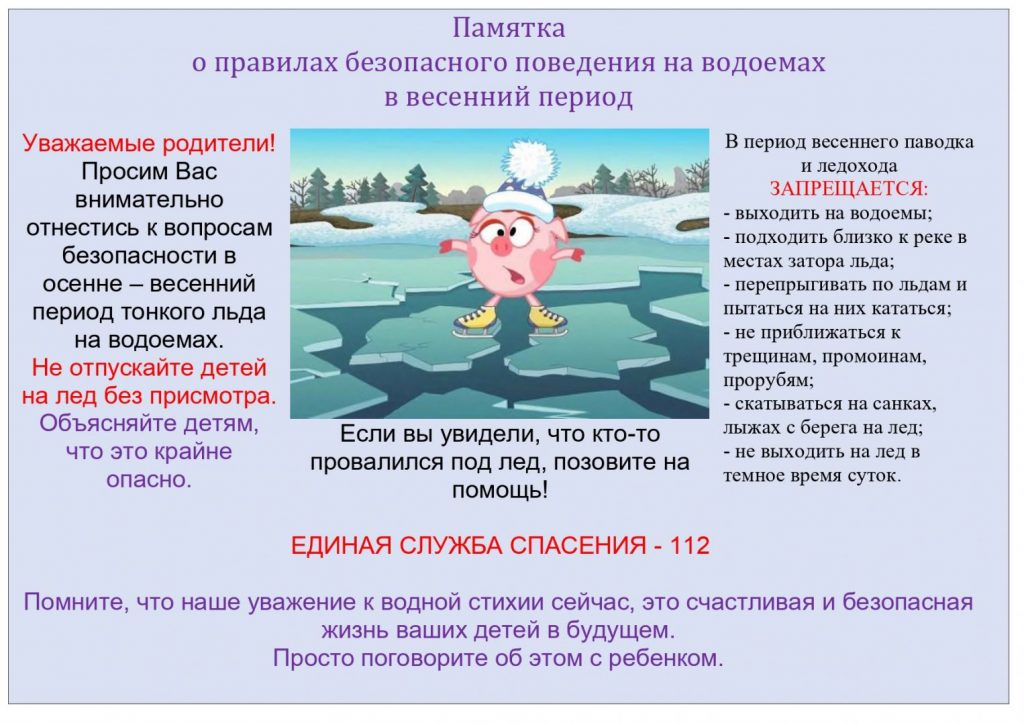 Памятка
о правилах безопасного поведения на водоемах
в весенний период

Уважаемые родители!
Просим Вас внимательно отнестись к вопросам безопасности в осенне – весенний период тонкого льда на водоемах.
Не отпускайте детей на лед без присмотра.
Объясняйте детям, что это крайне опасно.

Если вы увидели, что кто-то провалился под лед, позовите на помощь!

В период весеннего паводка и ледохода
ЗАПРЕЩАЕТСЯ:
- выходить на водоемы;
- подходить близко к реке в местах затора льда;
- перепрыгивать по льдам и пытаться на них кататься;
- не приближаться к трещинам, промоинам, прорубям;
- скатываться на санках, лыжах с берега на лед;
- не выходить на лед в темное время суток.

ЕДИНАЯ СЛУЖБА СПАСЕНИЯ - 112

Помните, что наше уважение к водной стихии сейчас, это счастливая и безопасная жизнь ваших детей в будущем.
Просто поговорите об этом с ребенком.